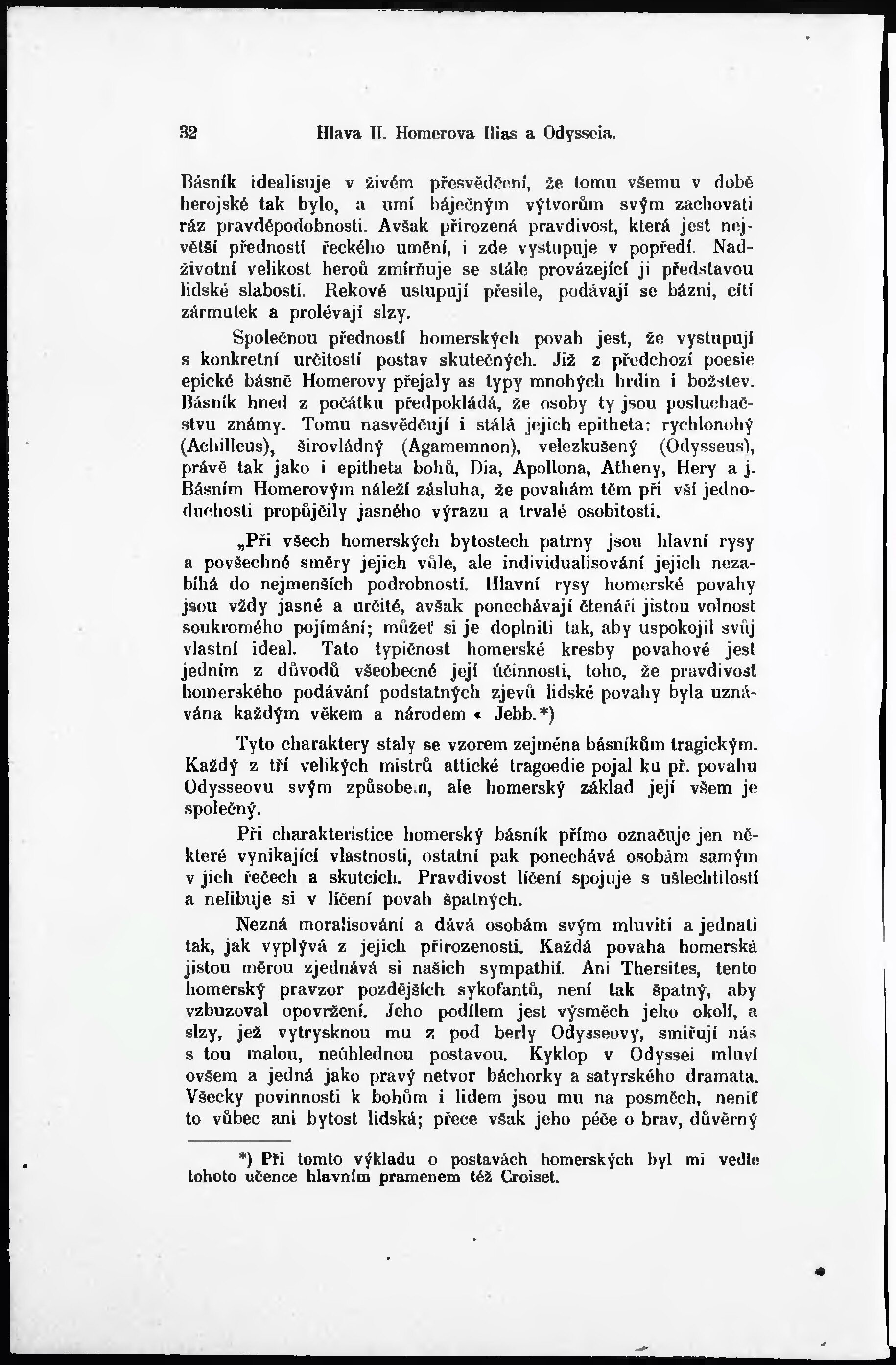 32 Hlava II. Homerova Ilias a Odysseia.

Básník idealisuje v živém přesvědčení, že tomu všemu v době herojské tak bylo, a umí báječným výtvorům svým zachovati ráz pravděpodobnosti. Avšak přirozená pravdivost, která jest největší předností řeckého umění, i zde vystupuje v popředí. Nadživotní velikost heroů zmírňuje se stále provázející ji představou lidské slabosti. Rekové ustupují přesile, podávají se bázni, cítí zármutek a prolévají slzy.

Společnou předností homerských povah jest, že vystupují s konkretní určitostí postav skutečných. Již z předchozí poesie epické básně Homerovy přejaly as typy mnohých hrdin i božstev. Básník hned z počátku předpokládá, že osoby ty jsou posluchačstvu známy. Tomu nasvědčují i stálá jejich epitheta: rychlonohý (Achilleus), širovládný (Agamemnon), velezkušený (Odysseus), právě tak jako i epitheta bohů, Dia, Apollona, Atheny, Hery a j. Básním Homerovým náleží zásluha, že povahám těm při vší jednoduchosti propůjčily jasného výrazu a trvalé osobitosti.

„Při všech homerských bytostech patrny jsou hlavní rysy a povšechné směry jejich vůle, ale individualisování jejich nezabíhá do nejmenších podrobností. Hlavní rysy homerské povahy jsou vždy jasné a určité, avšak ponechávají čtenáři jistou volnost soukromého pojímání; můžeť si je doplniti tak, aby uspokojil svůj vlastní ideal. Tato typičnost homerské kresby povahové jest jedním z důvodů všeobecné její účinnosti, toho, že pravdivost homerského podávání podstatných zjevů lidské povahy byla uznávána každým věkem a národem « Jebb.*)

Tyto charaktery staly se vzorem zejména básníkům tragickým. Každý z tří velikých mistrů attické tragoedie pojal ku př. povahu Odysseovu svým způsobem, ale homerský základ její všem je společný.

Při charakteristice homerský básník přímo označuje jen některé vynikající vlastnosti, ostatní pak ponechává osobám samým v jich řečech a skutcích. Pravdivost líčení spojuje s ušlechtilostí a nelibuje si v líčení povah špatných.

Nezná moralisování a dává osobám svým mluviti a jednati tak, jak vyplývá z jejich přirozenosti. Každá povaha homerská jistou měrou zjednává si našich sympathií. Ani Thersites, tento homerský pravzor pozdějších sykofantů, není tak špatný, aby vzbuzoval opovržení. Jeho podílem jest výsměch jeho okolí, a slzy, jež vytrysknou mu z pod berly Odysseovy, smiřují nás s tou malou, neúhlednou postavou. Kyklop v Odyssei mluví ovšem a jedná jako pravý netvor báchorky a satyrského dramata. Všecky povinnosti k bohům i lidem jsou mu na posměch, neníť to vůbec ani bytost lidská; přece však jeho péče o brav, důvěrný

*) Při tomto výkladu o postavách homerských byl mi vedle tohoto učence hlavním pramenem též Croiset.